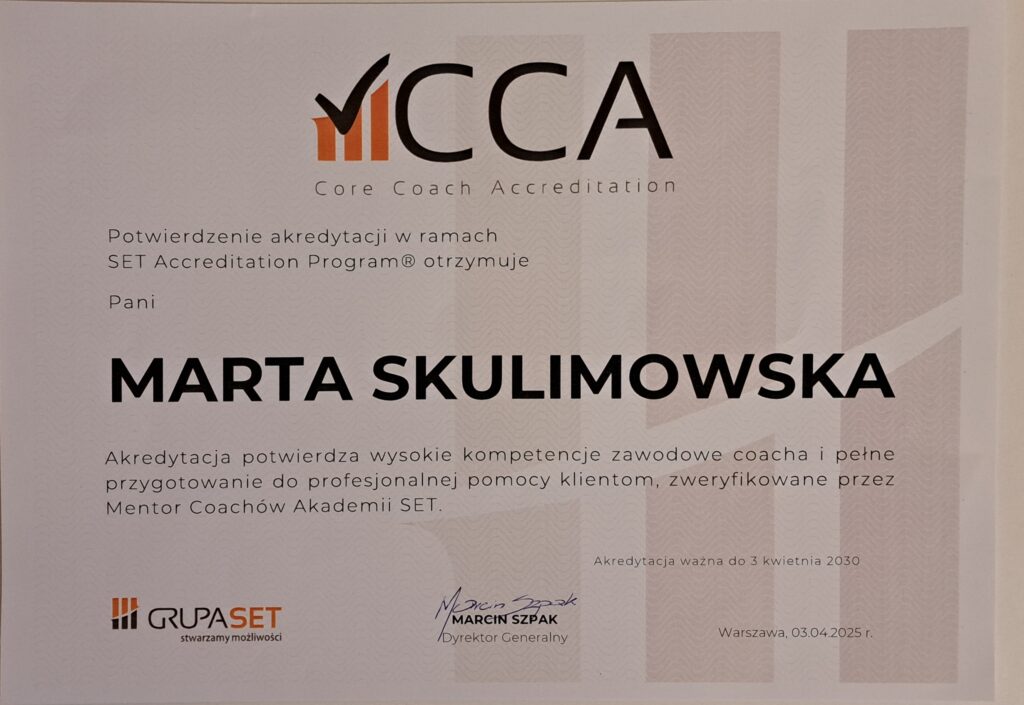 CCA
Core Coach Accreditation

Potwierdzenie akredytacji w ramach SET Accreditation Program® otrzymuje

Pani

MARTA SKULIMOWSKA

Akredytacja potwierdza wysokie kompetencje zawodowe coacha i pełne przygotowanie do profesjonalnej pomocy klientom, zweryfikowane przez Mentor Coachów Akademii SET.

Akredytacja ważna do 3 kwietnia 2030

GRUPASET
stwarzamy możliwości

Marcin Szpak
MARCIN SZPAK
Dyrektor Generalny

Warszawa, 03.04.2025 r.